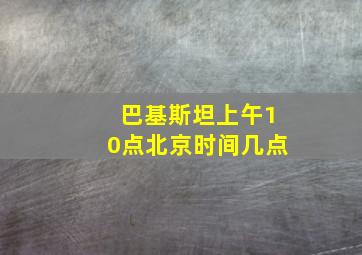 巴基斯坦上午10点北京时间几点